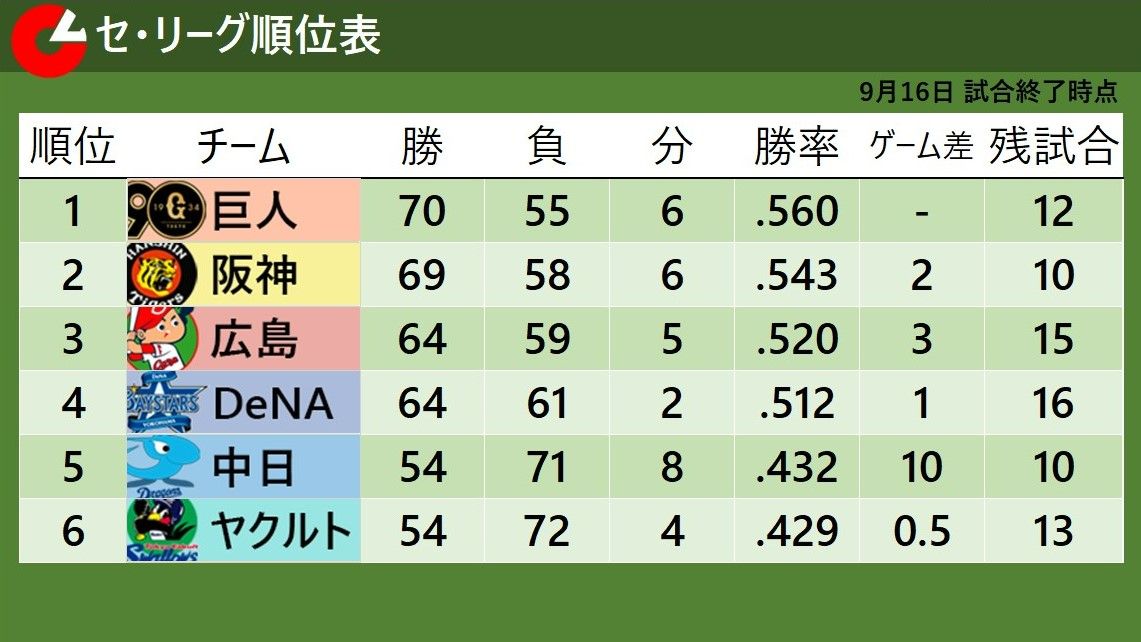 セ・リーグ順位表

9月16日 試合終了時点

| 順位 | チーム | 勝 | 負 | 分 | 勝率 | ゲーム差 | 残試合 |
|---|---|---|---|---|---|---|---|
| 1 | 巨人 | 70 | 55 | 6 | .560 | - | 12 |
| 2 | 阪神 | 69 | 58 | 6 | .543 | 2 | 10 |
| 3 | 広島 | 64 | 59 | 5 | .520 | 3 | 15 |
| 4 | DeNA | 64 | 61 | 2 | .512 | 1 | 16 |
| 5 | 中日 | 54 | 71 | 8 | .432 | 10 | 10 |
| 6 | ヤクルト | 54 | 72 | 4 | .429 | 0.5 | 13 |